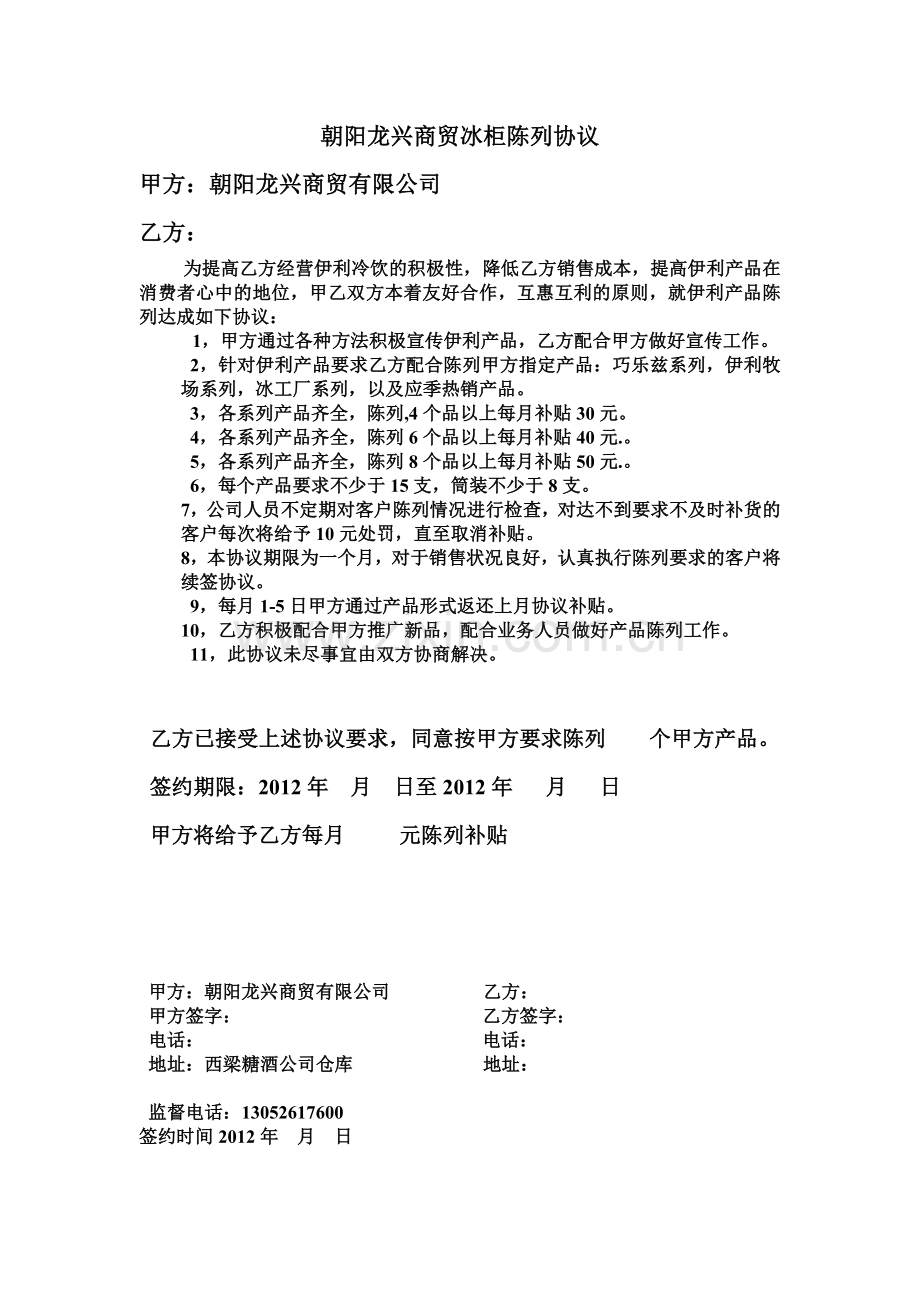 朝阳龙兴商贸冰柜陈列协议

甲方：朝阳龙兴商贸有限公司

乙方：

为提高乙方经营伊利冷饮的积极性，降低乙方销售成本，提高伊利产品在消费者心中的地位，甲乙双方本着友好合作，互惠互利的原则，就伊利产品陈列达成如下协议：

1，甲方通过各种方法积极宣传伊利产品，乙方配合甲方做好宣传工作。
2，针对伊利产品要求乙方配合陈列甲方指定产品：巧乐兹系列，伊利牧场系列，冰工厂系列，以及应季热销产品。
3，各系列产品齐全，陈列,4 个品以上每月补贴 30 元。
4，各系列产品齐全，陈列 6 个品以上每月补贴 40 元.。
5，各系列产品齐全，陈列 8 个品以上每月补贴 50 元.。
6，每个产品要求不少于 15 支，筒装不少于 8 支。
7，公司人员不定期对客户陈列情况进行检查，对达不到要求不及时补货的客户每次将给予 10 元处罚，直至取消补贴。
8，本协议期限为一个月，对于销售状况良好，认真执行陈列要求的客户将续签协议。
9，每月 1-5 日甲方通过产品形式返还上月协议补贴。
10，乙方积极配合甲方推广新品，配合业务人员做好产品陈列工作。
11，此协议未尽事宜由双方协商解决。

乙方已接受上述协议要求，同意按甲方要求陈列　　个甲方产品。

签约期限：2012 年　月　日至 2012 年　月　日

甲方将给予乙方每月　　元陈列补贴

甲方：朝阳龙兴商贸有限公司
甲方签字：
电话：
地址：西梁糖酒公司仓库

乙方：
乙方签字：
电话：
地址：

监督电话：13052617600
签约时间 2012 年　月　日